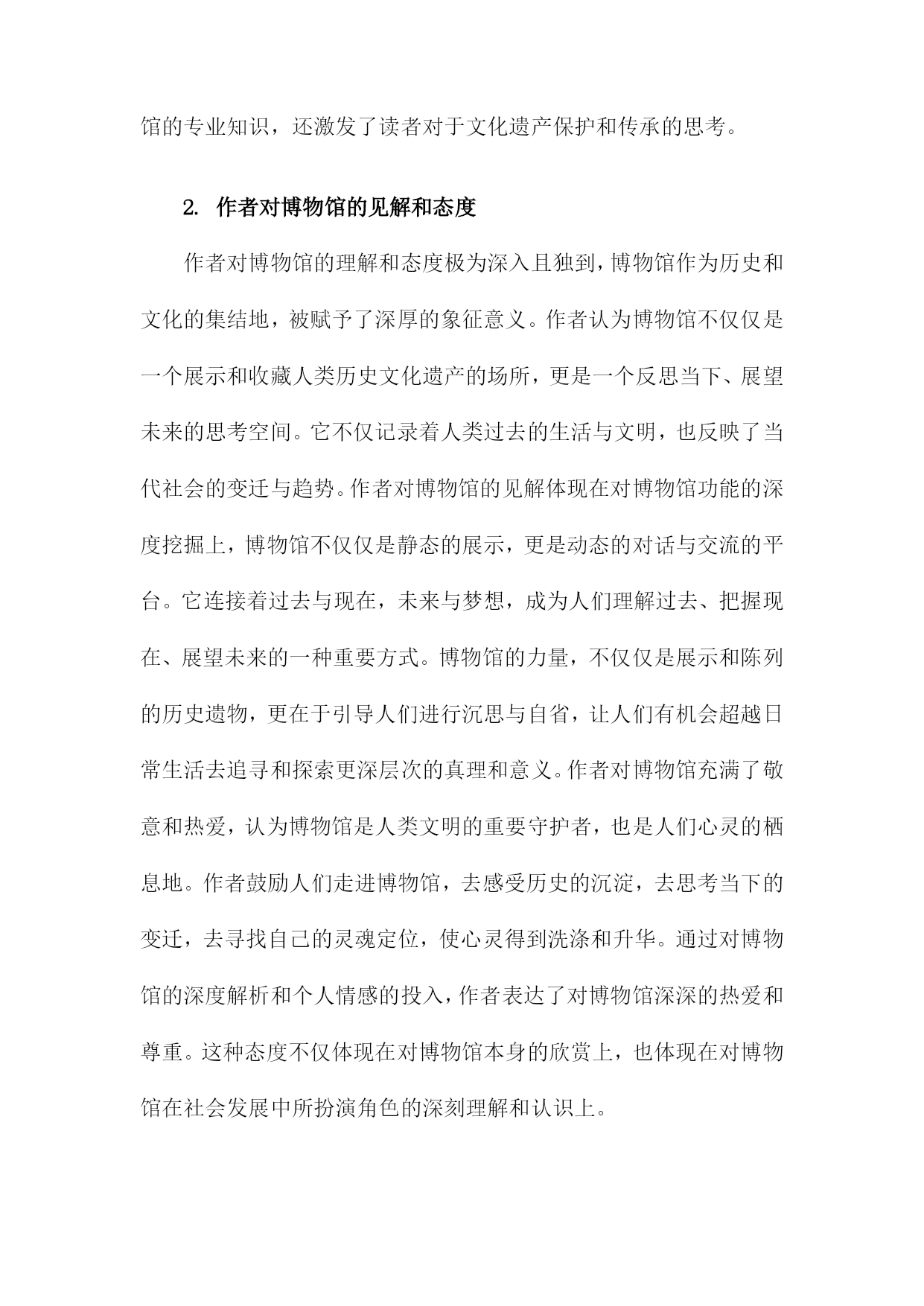 馆的专业知识，还激发了读者对于文化遗产保护和传承的思考。

2. 作者对博物馆的见解和态度

作者对博物馆的理解和态度极为深入且独到，博物馆作为历史和文化的集结地，被赋予了深厚的象征意义。作者认为博物馆不仅仅是一个展示和收藏人类历史文化遗产的场所，更是一个反思当下、展望未来的思考空间。它不仅记录着人类过去的生活与文明，也反映了当代社会的变迁与趋势。作者对博物馆的见解体现在对博物馆功能的深度挖掘上，博物馆不仅仅是静态的展示，更是动态的对话与交流的平台。它连接着过去与现在，未来与梦想，成为人们理解过去、把握现在、展望未来的一种重要方式。博物馆的力量，不仅仅是展示和陈列的历史遗物，更在于引导人们进行沉思与自省，让人们有机会超越日常生活去追寻和探索更深层次的真理和意义。作者对博物馆充满了敬意和热爱，认为博物馆是人类文明的重要守护者，也是人们心灵的栖息地。作者鼓励人们走进博物馆，去感受历史的沉淀，去思考当下的变迁，去寻找自己的灵魂定位，使心灵得到洗涤和升华。通过对博物馆的深度解析和个人情感的投入，作者表达了对博物馆深深的热爱和尊重。这种态度不仅体现在对博物馆本身的欣赏上，也体现在对博物馆在社会发展中所扮演角色的深刻理解和认识上。